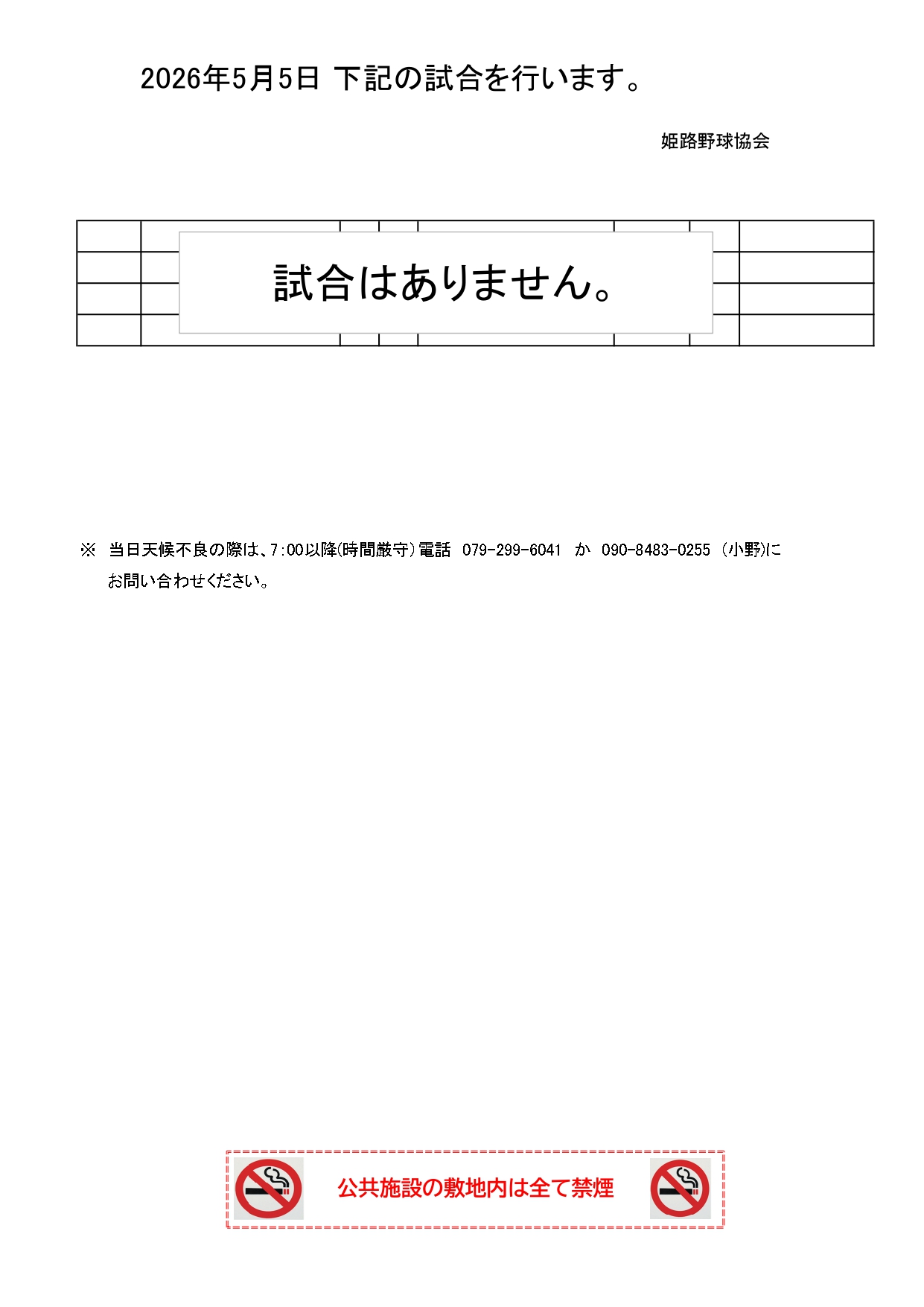 2026年5月5日 下記の試合を行います。

姫路野球協会

試合はありません。

※ 当日天候不良の際は、7:00以降(時間厳守)電話 079-299-6041 か 090-8483-0255 (小野)にお問い合わせください。

公共施設の敷地内は全て禁煙